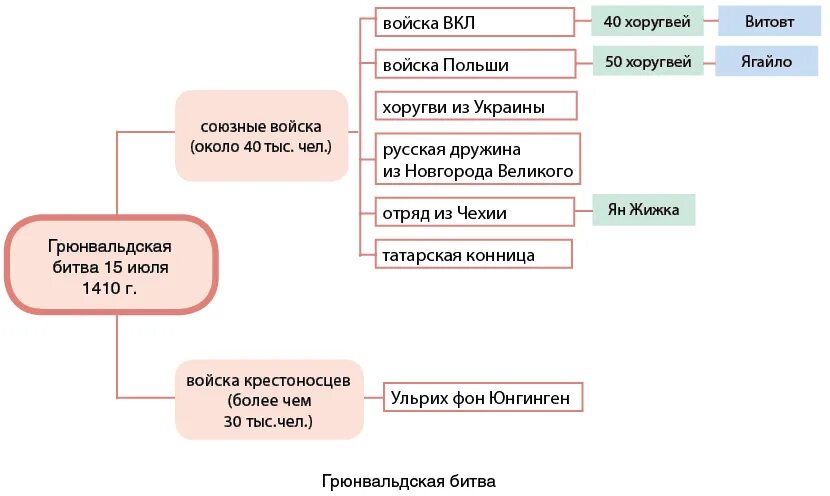 Грюнвальдская битва 15 июля 1410 г.

союзные войска (около 40 тыс. чел.)

войска ВКЛ

40 хоругвей

Витовт

войска Польши

50 хоругвей

Ягайло

хоругви из Украины

русская дружина из Новгорода Великого

отряд из Чехии

Ян Жижка

татарская конница

войска крестоносцев (более чем 30 тыс.чел.)

Ульрих фон Юнгинген

Грюнвальдская битва